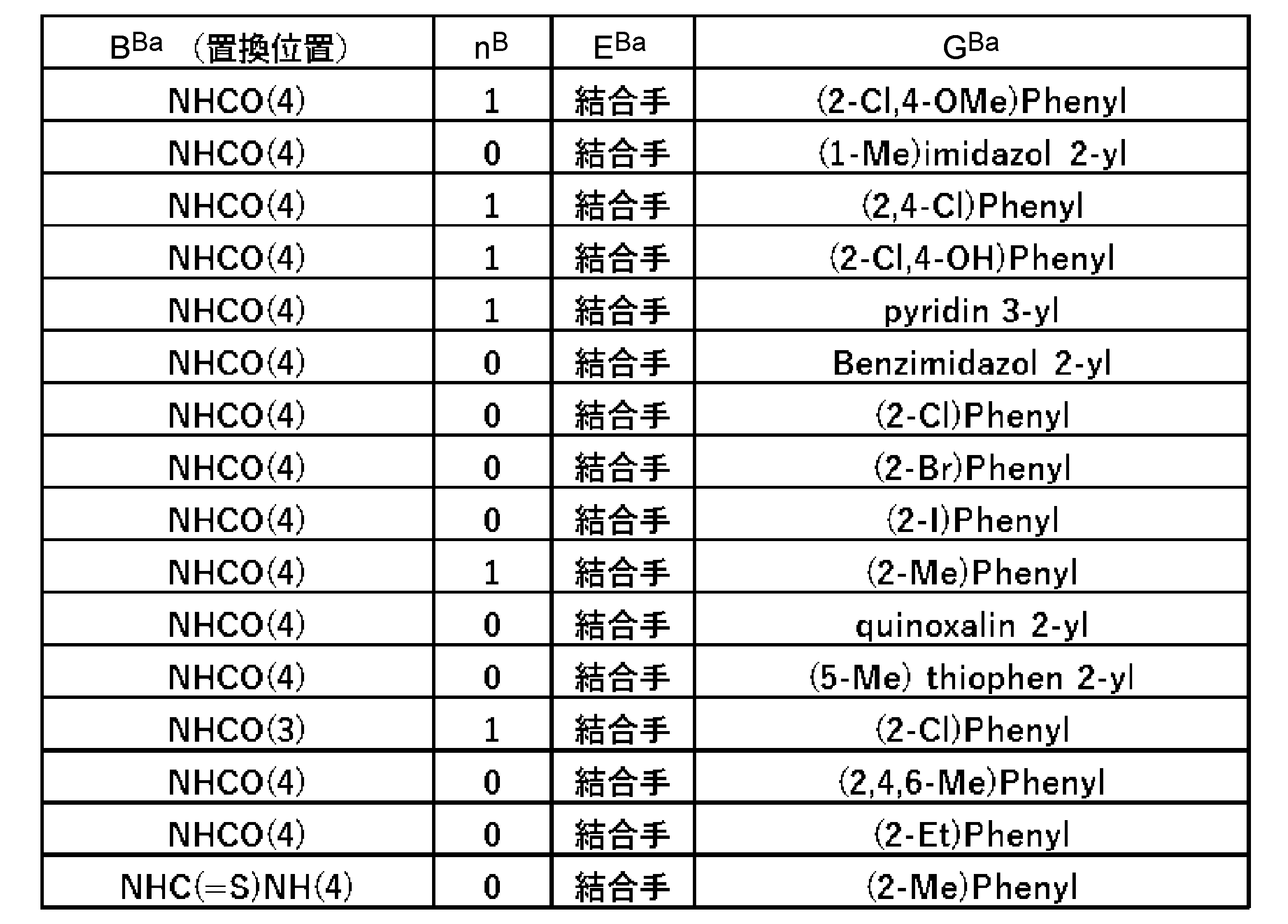 | $B^{Ba}$ （置換位置） | $n^B$ | $E^{Ba}$ | $G^{Ba}$ |
|---|---|---|---|
| NHCO(4) | 1 | 結合手 | (2-Cl,4-OMe)Phenyl |
| NHCO(4) | 0 | 結合手 | (1-Me)imidazol 2-yl |
| NHCO(4) | 1 | 結合手 | (2,4-Cl)Phenyl |
| NHCO(4) | 1 | 結合手 | (2-Cl,4-OH)Phenyl |
| NHCO(4) | 1 | 結合手 | pyridin 3-yl |
| NHCO(4) | 0 | 結合手 | Benzimidazol 2-yl |
| NHCO(4) | 0 | 結合手 | (2-Cl)Phenyl |
| NHCO(4) | 0 | 結合手 | (2-Br)Phenyl |
| NHCO(4) | 0 | 結合手 | (2-I)Phenyl |
| NHCO(4) | 1 | 結合手 | (2-Me)Phenyl |
| NHCO(4) | 0 | 結合手 | quinoxalin 2-yl |
| NHCO(4) | 0 | 結合手 | (5-Me) thiophen 2-yl |
| NHCO(3) | 1 | 結合手 | (2-Cl)Phenyl |
| NHCO(4) | 0 | 結合手 | (2,4,6-Me)Phenyl |
| NHCO(4) | 0 | 結合手 | (2-Et)Phenyl |
| NHC(=S)NH(4) | 0 | 結合手 | (2-Me)Phenyl |